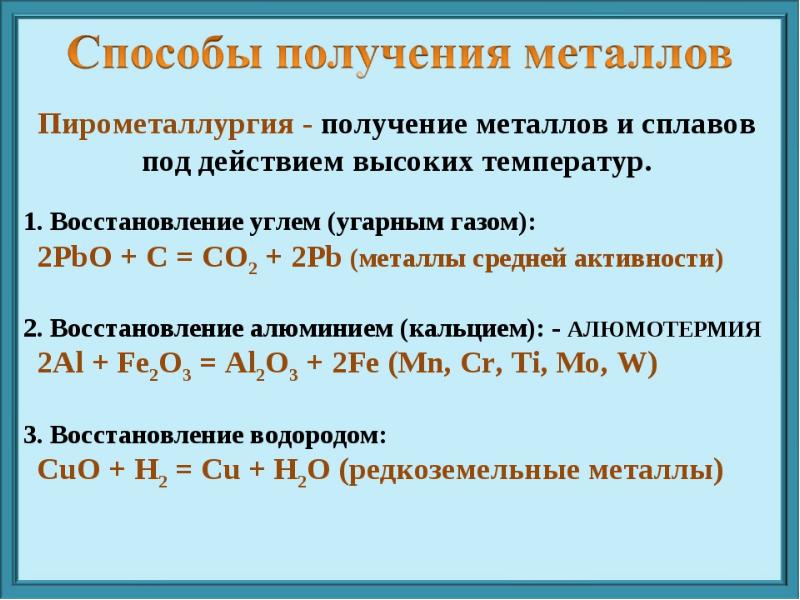 Способы получения металлов

Пирометаллургия - получение металлов и сплавов под действием высоких температур.

1. Восстановление углем (угарным газом):
$2PbO + C = CO_2 + 2Pb$ (металлы средней активности)

2. Восстановление алюминием (кальцием): - АЛЮМОТЕРМИЯ
$2Al + Fe_2O_3 = Al_2O_3 + 2Fe$ (Mn, Cr, Ti, Mo, W)

3. Восстановление водородом:
$CuO + H_2 = Cu + H_2O$ (редкоземельные металлы)